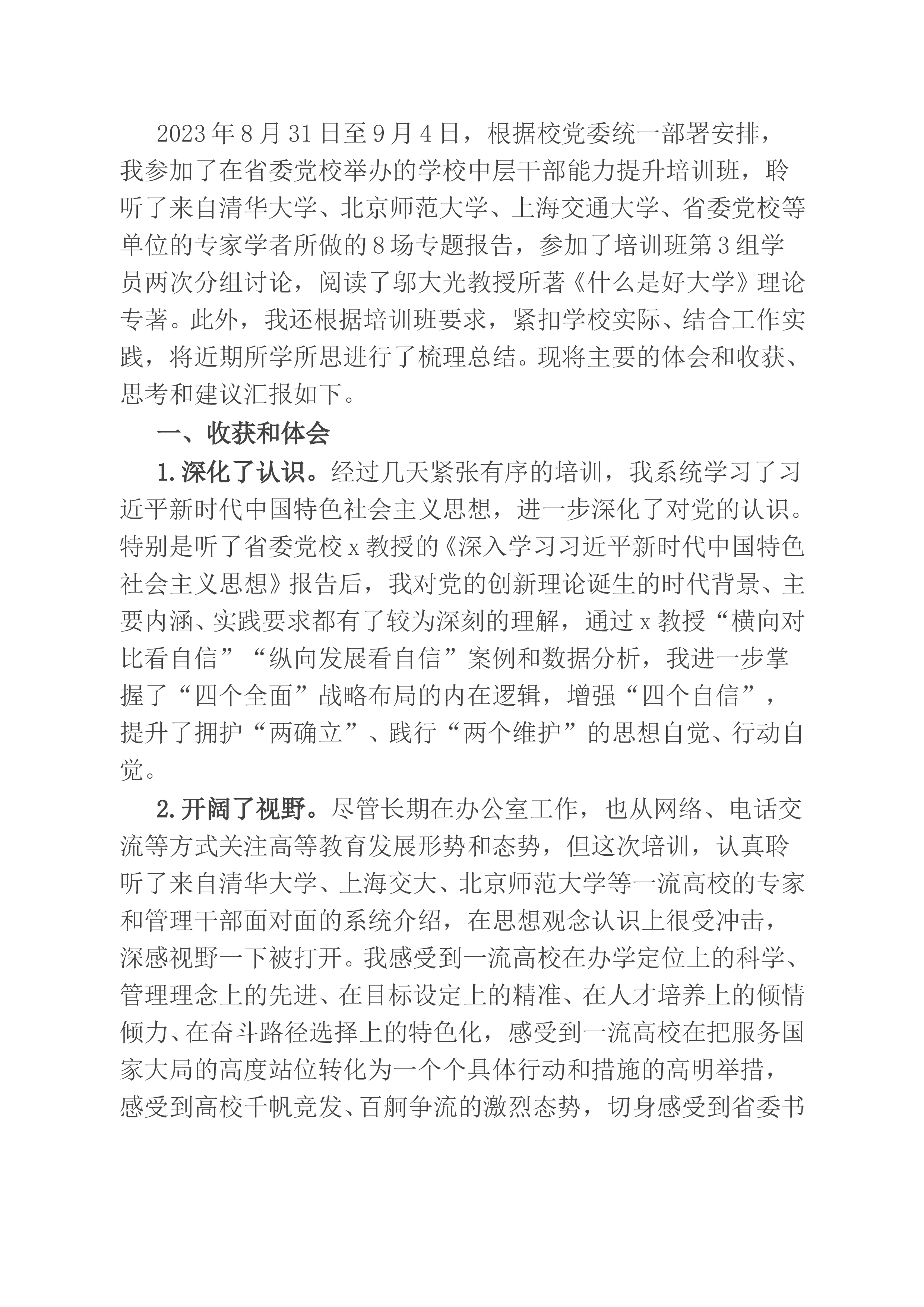 2023年8月31日至9月4日，根据校党委统一部署安排，我参加了在省委党校举办的学校中层干部能力提升培训班，聆听了来自清华大学、北京师范大学、上海交通大学、省委党校等单位的专家学者所做的8场专题报告，参加了培训班第3组学员两次分组讨论，阅读了邬大光教授所著《什么是好大学》理论专著。此外，我还根据培训班要求，紧扣学校实际、结合工作实践，将近期所学所思进行了梳理总结。现将主要的体会和收获、思考和建议汇报如下。

一、收获和体会

1.深化了认识。经过几天紧张有序的培训，我系统学习了习近平新时代中国特色社会主义思想，进一步深化了对党的认识。特别是听了省委党校x教授的《深入学习习近平新时代中国特色社会主义思想》报告后，我对党的创新理论诞生的时代背景、主要内涵、实践要求都有了较为深刻的理解，通过x教授“横向对比看自信”“纵向发展看自信”案例和数据分析，我进一步掌握了“四个全面”战略布局的内在逻辑，增强“四个自信”，提升了拥护“两确立”、践行“两个维护”的思想自觉、行动自觉。

2.开阔了视野。尽管长期在办公室工作，也从网络、电话交流等方式关注高等教育发展形势和态势，但这次培训，认真聆听了来自清华大学、上海交大、北京师范大学等一流高校的专家和管理干部面对面的系统介绍，在思想观念认识上很受冲击，深感视野一下被打开。我感受到一流高校在办学定位上的科学、管理理念上的先进、在目标设定上的精准、在人才培养上的倾情倾力、在奋斗路径选择上的特色化，感受到一流高校在把服务国家大局的高度站位转化为一个个具体行动和措施的高明举措，感受到高校千帆竞发、百舸争流的激烈态势，切身感受到省委书